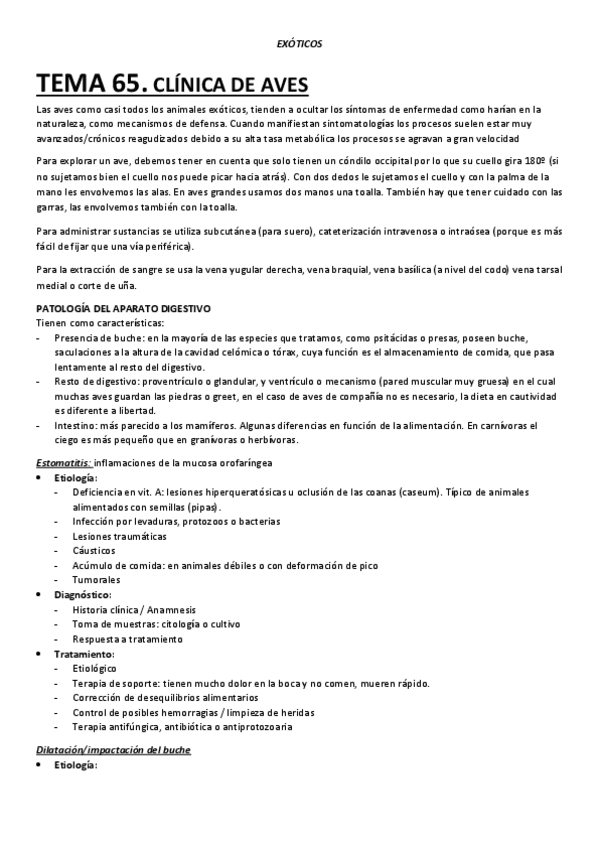 EXÓTICOS

TEMA 65. CLÍNICA DE AVES

Las aves como casi todos los animales exóticos, tienden a ocultar los síntomas de enfermedad como harían en la naturaleza, como mecanismos de defensa. Cuando manifiestan sintomatologías los procesos suelen estar muy avanzados/crónicos reagudizados debido a su alta tasa metabólica los procesos se agravan a gran velocidad

Para explorar un ave, debemos tener en cuenta que solo tienen un cóndilo occipital por lo que su cuello gira 180º (si no sujetamos bien el cuello nos puede picar hacia atrás). Con dos dedos le sujetamos el cuello y con la palma de la mano les envolvemos las alas. En aves grandes usamos dos manos una toalla. También hay que tener cuidado con las garras, las envolvemos también con la toalla.

Para administrar sustancias se utiliza subcutánea (para suero), cateterización intravenosa o intraósea (porque es más fácil de fijar que una vía periférica).

Para la extracción de sangre se usa la vena yugular derecha, vena braquial, vena basílica (a nivel del codo) vena tarsal medial o corte de uña.

PATOLOGÍA DEL APARATO DIGESTIVO
Tienen como características:
- Presencia de buche: en la mayoría de las especies que tratamos, como psitácidas o presas, poseen buche, saculaciones a la altura de la cavidad celómica o tórax, cuya función es el almacenamiento de comida, que pasa lentamente al resto del digestivo.
- Resto de digestivo: proventrículo o glandular, y ventrículo o mecanismo (pared muscular muy gruesa) en el cual muchas aves guardan las piedras o greet, en el caso de aves de compañía no es necesario, la dieta en cautividad es diferente a libertad.
- Intestino: más parecido a los mamíferos. Algunas diferencias en función de la alimentación. En carnívoras el ciego es más pequeño que en granívoras o herbívoras.

Estomatitis: inflamaciones de la mucosa orofaríngea
• Etiología:
 - Deficiencia en vit. A: lesiones hiperqueratósicas u oclusión de las coanas (caseum). Típico de animales alimentados con semillas (pipas).
 - Infección por levaduras, protozoos o bacterias
 - Lesiones traumáticas
 - Cáusticos
 - Acúmulo de comida: en animales débiles o con deformación de pico
 - Tumorales
• Diagnóstico:
 - Historia clínica / Anamnesis
 - Toma de muestras: citología o cultivo
 - Respuesta a tratamiento
• Tratamiento:
 - Etiológico
 - Terapia de soporte: tienen mucho dolor en la boca y no comen, mueren rápido.
 - Corrección de desequilibrios alimentarios
 - Control de posibles hemorragias / limpieza de heridas
 - Terapia antifúngica, antibiótica o antiprotozoaria

Dilatación/impactación del buche
• Etiología: